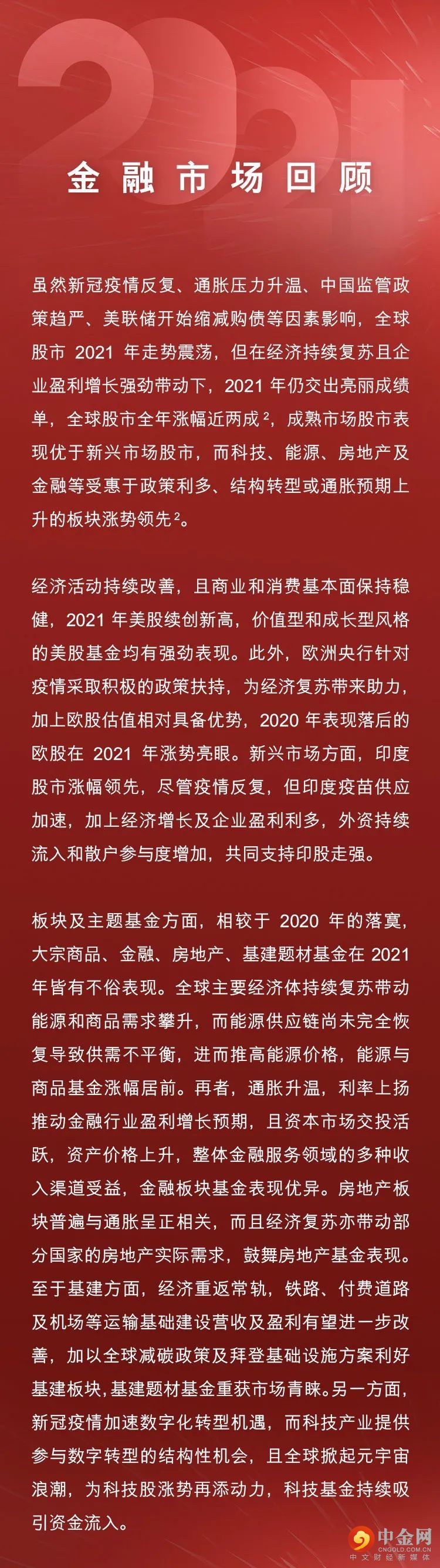 2021

金融市场回顾

虽然新冠疫情反复、通胀压力升温、中国监管政策趋严、美联储开始缩减购债等因素影响，全球股市2021年走势震荡，但在经济持续复苏且企业盈利增长强劲带动下，2021年仍交出亮丽成绩单，全球股市全年涨幅近两成$^{2}$，成熟市场股市表现优于新兴市场股市，而科技、能源、房地产及金融等受惠于政策利多、结构转型或通胀预期上升的板块涨势领先$^{2}$。

经济活动持续改善，且商业和消费基本面保持稳健，2021年美股续创新高，价值型和成长型风格的美股基金均有强劲表现。此外，欧洲央行针对疫情采取积极的政策扶持，为经济复苏带来助力，加上欧股估值相对具备优势，2020年表现落后的欧股在2021年涨势亮眼。新兴市场方面，印度股市涨幅领先，尽管疫情反复，但印度疫苗供应加速，加上经济增长及企业盈利利多，外资持续流入和散户参与度增加，共同支持印股走强。

板块及主题基金方面，相较于2020年的落寞，大宗商品、金融、房地产、基建题材基金在2021年皆有不俗表现。全球主要经济体持续复苏带动能源和商品需求攀升，而能源供应链尚未完全恢复导致供需不平衡，进而推高能源价格，能源与商品基金涨幅居前。再者，通胀升温，利率上扬推动金融行业盈利增长预期，且资本市场交投活跃，资产价格上升，整体金融服务领域的多种收入渠道受益，金融板块基金表现优异。房地产板块普遍与通胀呈正相关，而且经济复苏亦带动部分国家的房地产实际需求，鼓舞房地产基金表现。至于基建方面，经济重返常轨，铁路、付费道路及机场等运输基础建设营收及盈利有望进一步改善，加以全球减碳政策及拜登基础设施方案利好基建板块，基建题材基金重获市场青睐。另一方面，新冠疫情加速数字化转型机遇，而科技产业提供参与数字转型的结构性机会，且全球掀起元宇宙浪潮，为科技股涨势再添动力，科技基金持续吸引资金流入。

中金网
CNGOLD.COM.CN
中文财经新媒体